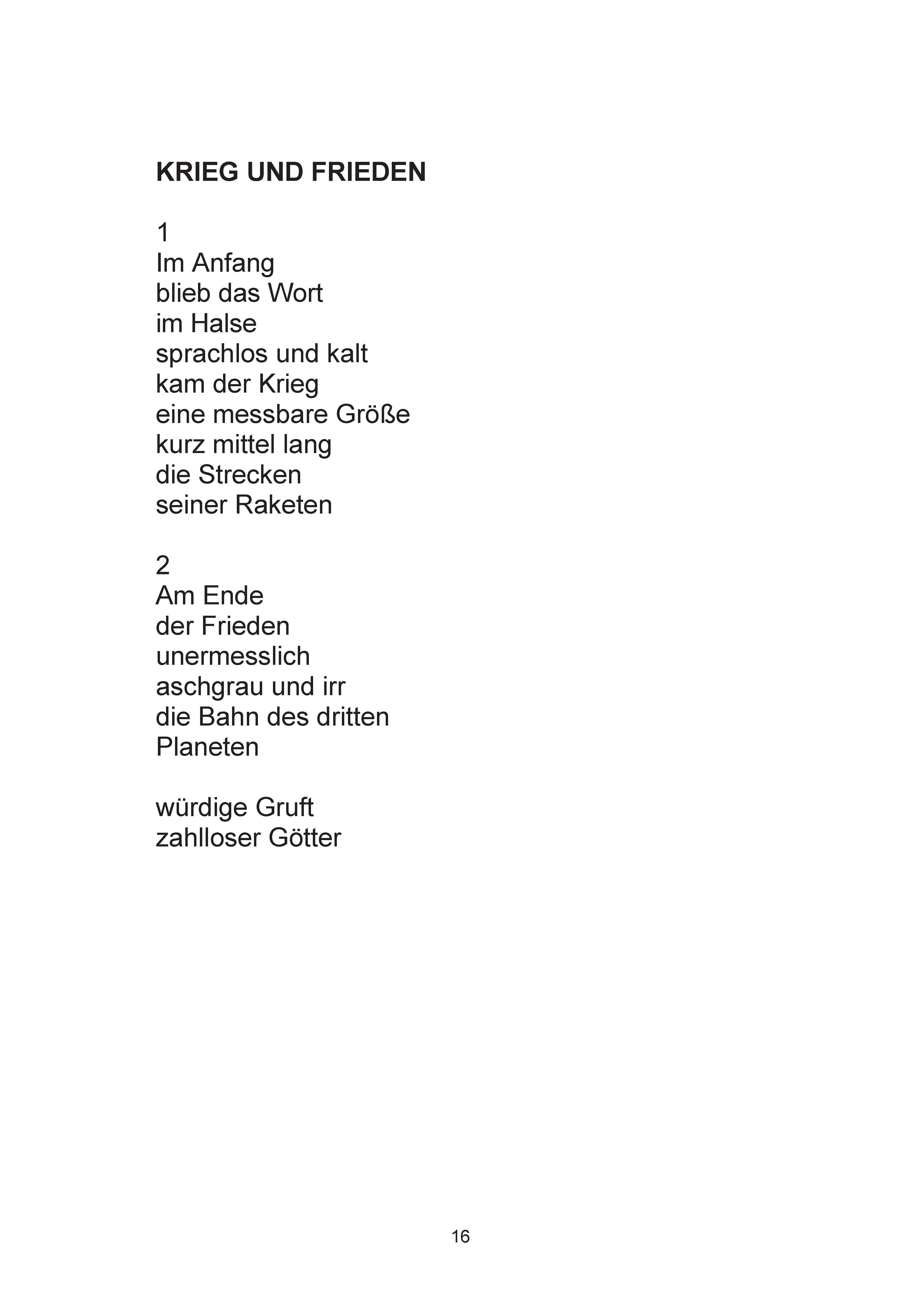 KRIEG UND FRIEDEN

1
Im Anfang
blieb das Wort
im Halse
sprachlos und kalt
kam der Krieg
eine messbare Größe
kurz mittel lang
die Strecken
seiner Raketen

2
Am Ende
der Frieden
unermesslich
aschgrau und irr
die Bahn des dritten
Planeten

würdige Gruft
zahlloser Götter

16